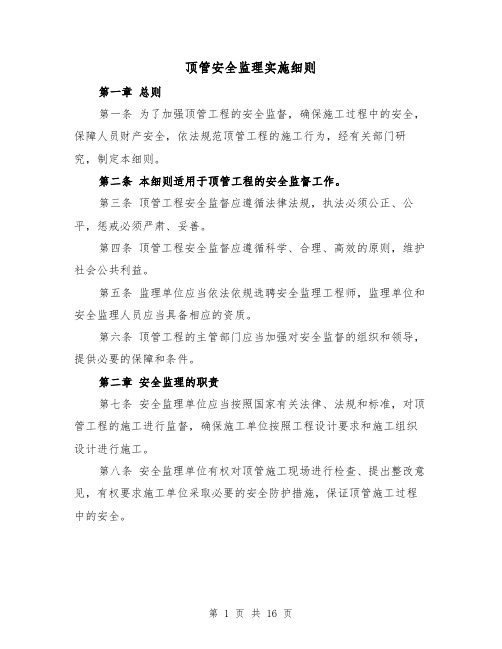 顶管安全监理实施细则

第一章 总则

第一条 为了加强顶管工程的安全监督，确保施工过程中的安全，保障人员财产安全，依法规范顶管工程的施工行为，经有关部门研究，制定本细则。

第二条 本细则适用于顶管工程的安全监督工作。

第三条 顶管工程安全监督应遵循法律法规，执法必须公正、公平，惩戒必须严肃、妥善。

第四条 顶管工程安全监督应遵循科学、合理、高效的原则，维护社会公共利益。

第五条 监理单位应当依法依规选聘安全监理工程师，监理单位和安全监理人员应当具备相应的资质。

第六条 顶管工程的主管部门应当加强对安全监督的组织和领导，提供必要的保障和条件。

第二章 安全监理的职责

第七条 安全监理单位应当按照国家有关法律、法规和标准，对顶管工程的施工进行监督，确保施工单位按照工程设计要求和施工组织设计进行施工。

第八条 安全监理单位有权对顶管施工现场进行检查、提出整改意见，有权要求施工单位采取必要的安全防护措施，保证顶管施工过程中的安全。

第 1 页 共 16 页